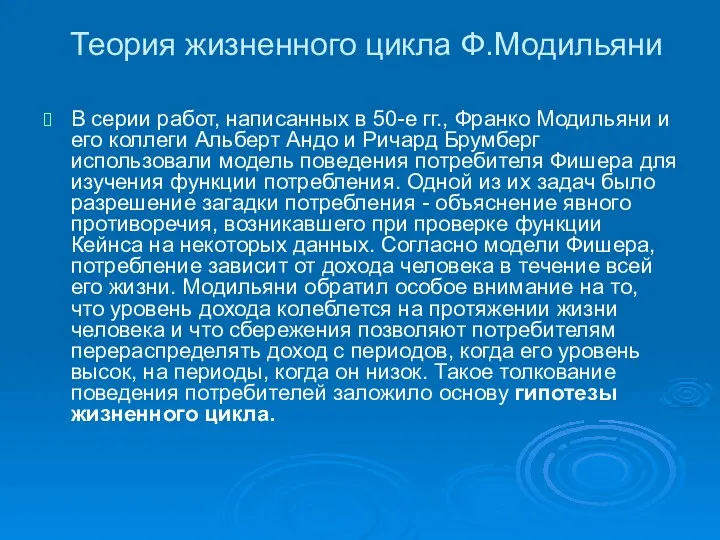 Теория жизненного цикла Ф.Модильяни

В серии работ, написанных в 50-е гг., Франко Модильяни и его коллеги Альберт Андо и Ричард Брумберг использовали модель поведения потребителя Фишера для изучения функции потребления. Одной из их задач было разрешение загадки потребления - объяснение явного противоречия, возникавшего при проверке функции Кейнса на некоторых данных. Согласно модели Фишера, потребление зависит от дохода человека в течение всей его жизни. Модильяни обратил особое внимание на то, что уровень дохода колеблется на протяжении жизни человека и что сбережения позволяют потребителям перераспределять доход с периодов, когда его уровень высок, на периоды, когда он низок. Такое толкование поведения потребителей заложило основу гипотезы жизненного цикла.